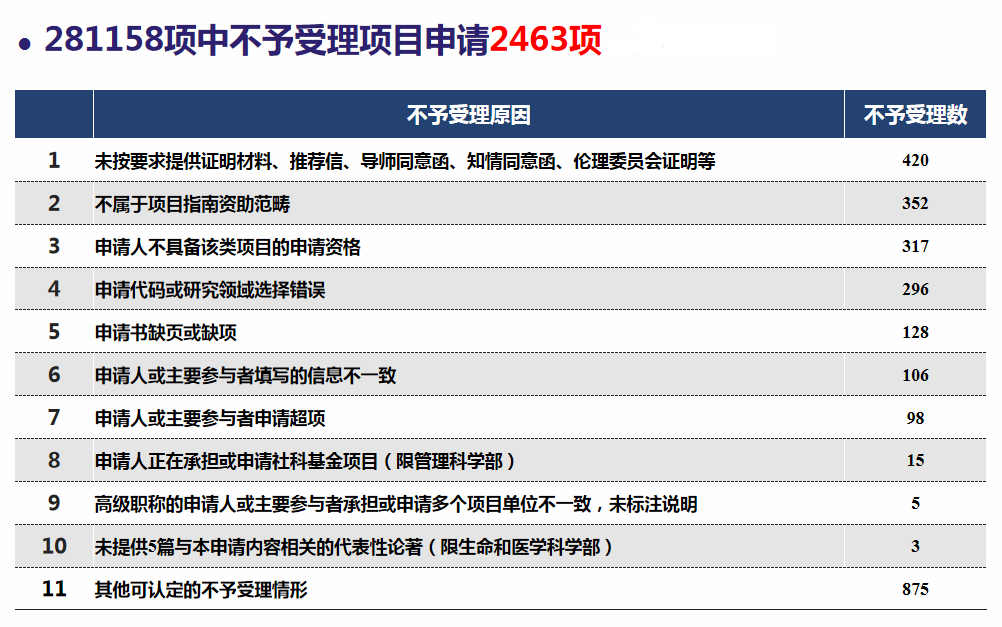 • 281158项中不予受理项目申请2463项

|  | 不予受理原因 | 不予受理数 |
|---|---|---|
| 1 | 未按要求提供证明材料、推荐信、导师同意函、知情同意函、伦理委员会证明等 | 420 |
| 2 | 不属于项目指南资助范畴 | 352 |
| 3 | 申请人不具备该类项目的申请资格 | 317 |
| 4 | 申请代码或研究领域选择错误 | 296 |
| 5 | 申请书缺页或缺项 | 128 |
| 6 | 申请人或主要参与者填写的信息不一致 | 106 |
| 7 | 申请人或主要参与者申请超项 | 98 |
| 8 | 申请人正在承担或申请社科基金项目（限管理科学部） | 15 |
| 9 | 高级职称的申请人或主要参与者承担或申请多个项目单位不一致，未标注说明 | 5 |
| 10 | 未提供5篇与本申请内容相关的代表性论著（限生命和医学科学部） | 3 |
| 11 | 其他可认定的不予受理情形 | 875 |